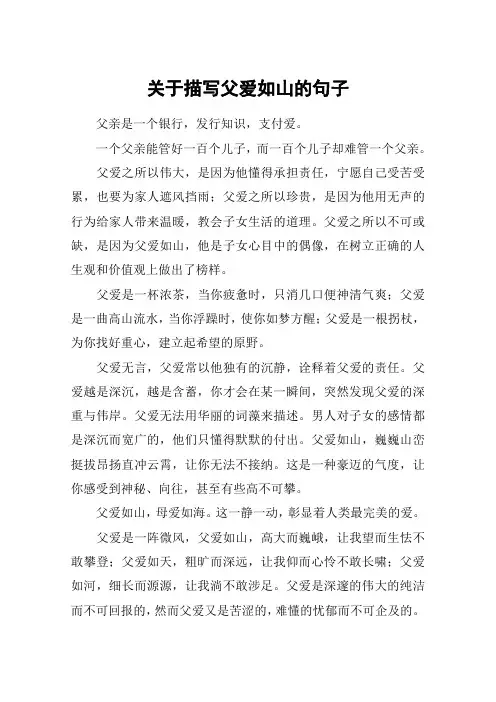 关于描写父爱如山的句子

父亲是一个银行，发行知识，支付爱。

一个父亲能管好一百个儿子，而一百个儿子却难管一个父亲。

父爱之所以伟大，是因为他懂得承担责任，宁愿自己受苦受累，也要为家人遮风挡雨；父爱之所以珍贵，是因为他用无声的行为给家人带来温暖，教会子女生活的道理。父爱之所以不可或缺，是因为父爱如山，他是子女心目中的偶像，在树立正确的人生观和价值观上做出了榜样。

父爱是一杯浓茶，当你疲惫时，只消几口便神清气爽；父爱是一曲高山流水，当你浮躁时，使你如梦方醒；父爱是一根拐杖，为你找好重心，建立起希望的原野。

父爱无言，父爱常以他独有的沉静，诠释着父爱的责任。父爱越是深沉，越是含蓄，你才会在某一瞬间，突然发现父爱的深重与伟岸。父爱无法用华丽的词藻来描述。男人对子女的感情都是深沉而宽广的，他们只懂得默默的付出。父爱如山，巍巍山峦挺拔昂扬直冲云霄，让你无法不接纳。这是一种豪迈的气度，让你感受到神秘、向往，甚至有些高不可攀。

父爱如山，母爱如海。这一静一动，彰显着人类最完美的爱。

父爱是一阵微风，父爱如山，高大而巍峨，让我望而生怯不敢攀登；父爱如天，粗旷而深远，让我仰而心怜不敢长啸；父爱如河，细长而源源，让我淌不敢涉足。父爱是深邃的伟大的纯洁而不可回报的，然而父爱又是苦涩的，难懂的忧郁而不可企及的。